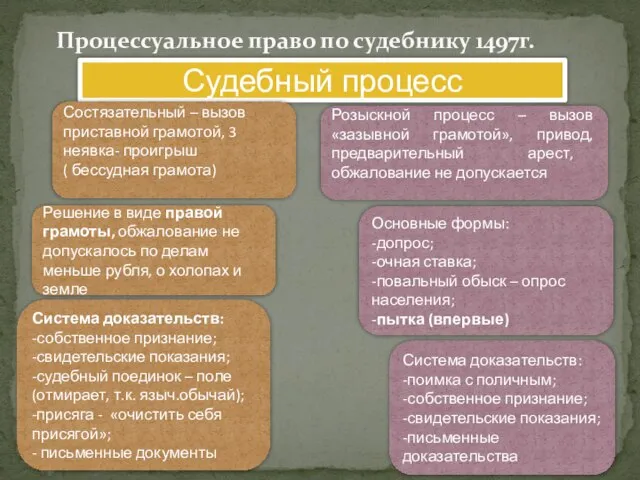 Процессуальное право по судебнику 1497г.

Судебный процесс

Состязательный – вызов приставной грамотой, 3 неявка- проигрыш ( бессудная грамота)

Решение в виде правой грамоты, обжалование не допускалось по делам меньше рубля, о холопах и земле

Система доказательств:
-собственное признание;
-свидетельские показания;
-судебный поединок – поле (отмирает, т.к. языч.обычай);
-присяга - «очистить себя присягой»;
- письменные документы

Розыскной процесс – вызов «зазывной грамотой», привод, предварительный арест, обжалование не допускается

Основные формы:
-допрос;
-очная ставка;
-повальный обыск – опрос населения;
-пытка (впервые)

Система доказательств:
-поимка с поличным;
-собственное признание;
-свидетельские показания;
-письменные доказательства